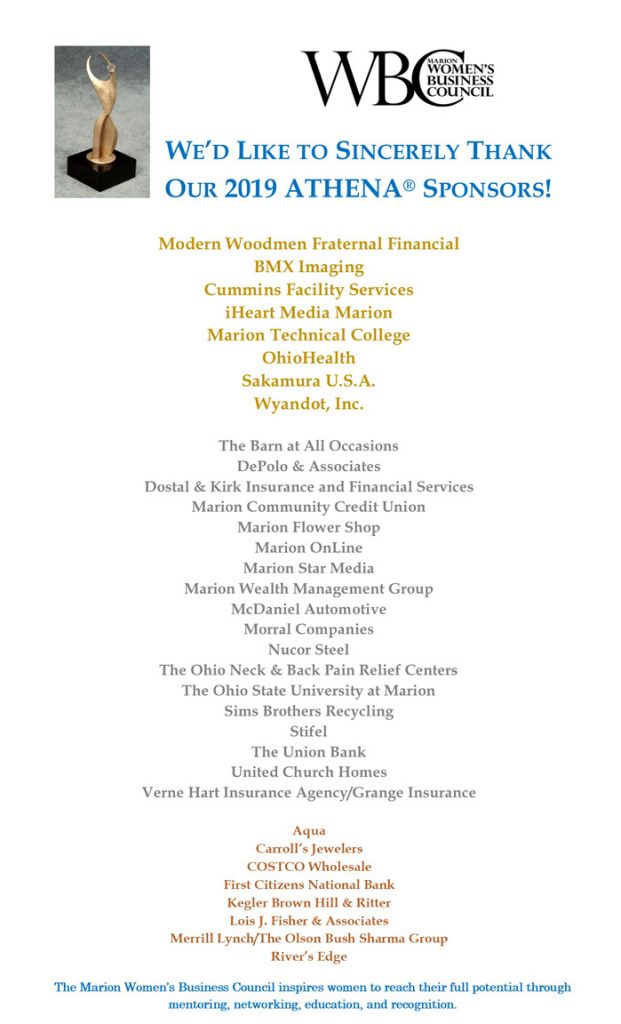 WBC MARION WOMEN'S BUSINESS COUNCIL

WE'D LIKE TO SINCERELY THANK OUR 2019 ATHENA® SPONSORS!

Modern Woodmen Fraternal Financial
BMX Imaging
Cummins Facility Services
iHeart Media Marion
Marion Technical College
OhioHealth
Sakamura U.S.A.
Wyandot, Inc.

The Barn at All Occasions
DePolo & Associates
Dostal & Kirk Insurance and Financial Services
Marion Community Credit Union
Marion Flower Shop
Marion OnLine
Marion Star Media
Marion Wealth Management Group
McDaniel Automotive
Morral Companies
Nucor Steel
The Ohio Neck & Back Pain Relief Centers
The Ohio State University at Marion
Sims Brothers Recycling
Stifel
The Union Bank
United Church Homes
Verne Hart Insurance Agency/Grange Insurance

Aqua
Carroll's Jewelers
COSTCO Wholesale
First Citizens National Bank
Kegler Brown Hill & Ritter
Lois J. Fisher & Associates
Merrill Lynch/The Olson Bush Sharma Group
River's Edge

The Marion Women's Business Council inspires women to reach their full potential through mentoring, networking, education, and recognition.